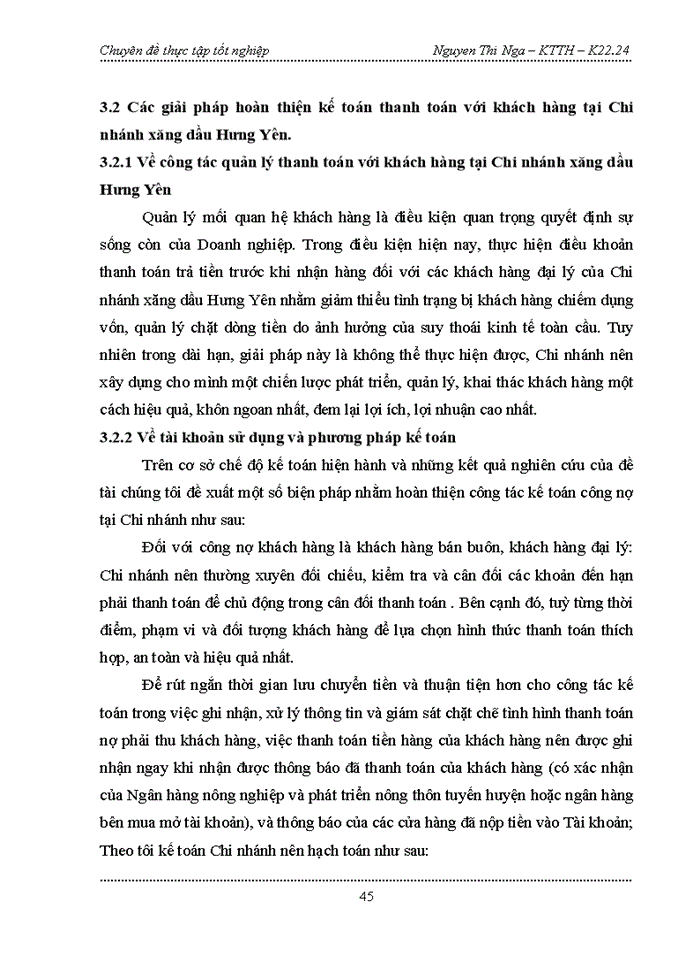 Chuyên đề thực tập tốt nghiệp

Nguyen Thi Nga – KTTH – K22.24

3.2 Các giải pháp hoàn thiện kế toán thanh toán với khách hàng tại Chi nhánh xăng dầu Hưng Yên.

3.2.1 Về công tác quản lý thanh toán với khách hàng tại Chi nhánh xăng dầu Hưng Yên

Quản lý mối quan hệ khách hàng là điều kiện quan trọng quyết định sự sống còn của Doanh nghiệp. Trong điều kiện hiện nay, thực hiện điều khoản thanh toán trả tiền trước khi nhận hàng đối với các khách hàng đại lý của Chi nhánh xăng dầu Hưng Yên nhằm giảm thiểu tình trạng bị khách hàng chiếm dụng vốn, quản lý chặt dòng tiền do ảnh hưởng của suy thoái kinh tế toàn cầu. Tuy nhiên trong dài hạn, giải pháp này là không thể thực hiện được, Chi nhánh nên xây dựng cho mình một chiến lược phát triển, quản lý, khai thác khách hàng một cách hiệu quả, khôn ngoan nhất, đem lại lợi ích, lợi nhuận cao nhất.

3.2.2 Về tài khoản sử dụng và phương pháp kế toán

Trên cơ sở chế độ kế toán hiện hành và những kết quả nghiên cứu của đề tài chúng tôi đề xuất một số biện pháp nhằm hoàn thiện công tác kế toán công nợ tại Chi nhánh như sau:

Đối với công nợ khách hàng là khách hàng bán buôn, khách hàng đại lý: Chi nhánh nên thường xuyên đối chiếu, kiểm tra và cân đối các khoản đến hạn phải thanh toán để chủ động trong cân đối thanh toán . Bên cạnh đó, tuỳ từng thời điểm, phạm vi và đối tượng khách hàng để lựa chọn hình thức thanh toán thích hợp, an toàn và hiệu quả nhất.

Để rút ngắn thời gian lưu chuyển tiền và thuận tiện hơn cho công tác kế toán trong việc ghi nhận, xử lý thông tin và giám sát chặt chẽ tình hình thanh toán nợ phải thu khách hàng, việc thanh toán tiền hàng của khách hàng nên được ghi nhận ngay khi nhận được thông báo đã thanh toán của khách hàng (có xác nhận của Ngân hàng nông nghiệp và phát triển nông thôn tuyến huyện hoặc ngân hàng bên mua mở tài khoản), và thông báo của các cửa hàng đã nộp tiền vào Tài khoản; Theo tôi kế toán Chi nhánh nên hạch toán như sau:

45